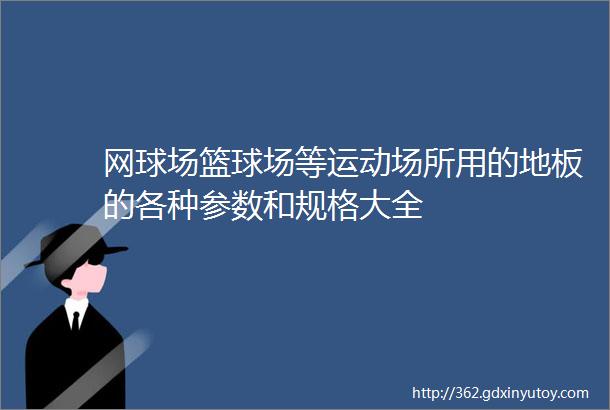 网球场篮球场等运动场所用的地板的各种参数和规格大全

http://362.gdxinyutoy.com